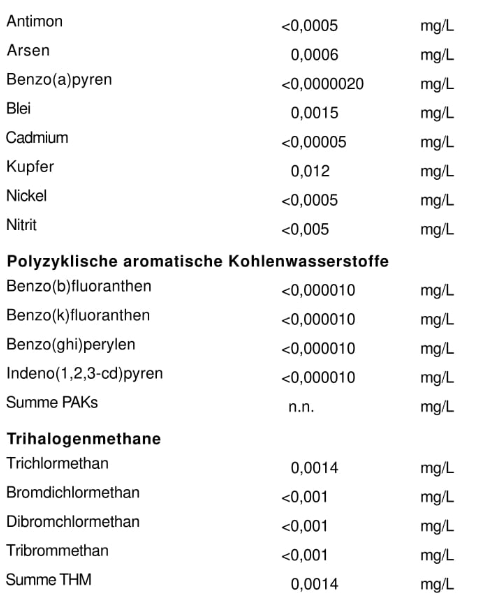 | | | |
|---|---|---|
| Antimon | <0,0005 | mg/L |
| Arsen | 0,0006 | mg/L |
| Benzo(a)pyren | <0,0000020 | mg/L |
| Blei | 0,0015 | mg/L |
| Cadmium | <0,00005 | mg/L |
| Kupfer | 0,012 | mg/L |
| Nickel | <0,0005 | mg/L |
| Nitrit | <0,005 | mg/L |
| **Polyzyklische aromatische Kohlenwasserstoffe** | | |
| Benzo(b)fluoranthen | <0,000010 | mg/L |
| Benzo(k)fluoranthen | <0,000010 | mg/L |
| Benzo(ghi)perylen | <0,000010 | mg/L |
| Indeno(1,2,3-cd)pyren | <0,000010 | mg/L |
| Summe PAKs | n.n. | mg/L |
| **Trihalogenmethane** | | |
| Trichlormethan | 0,0014 | mg/L |
| Bromdichlormethan | <0,001 | mg/L |
| Dibromchlormethan | <0,001 | mg/L |
| Tribrommethan | <0,001 | mg/L |
| Summe THM | 0,0014 | mg/L |